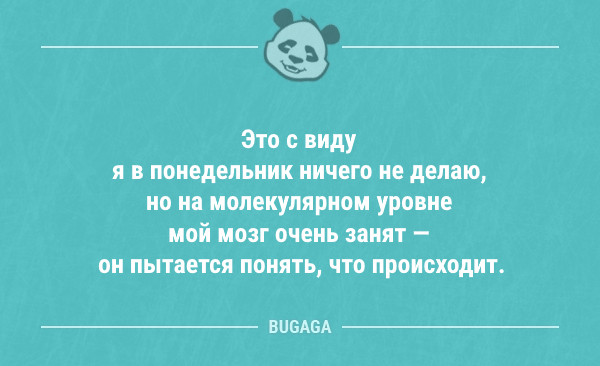 Это с виду
я в понедельник ничего не делаю,
но на молекулярном уровне
мой мозг очень занят —
он пытается понять, что происходит.

BUGAGA